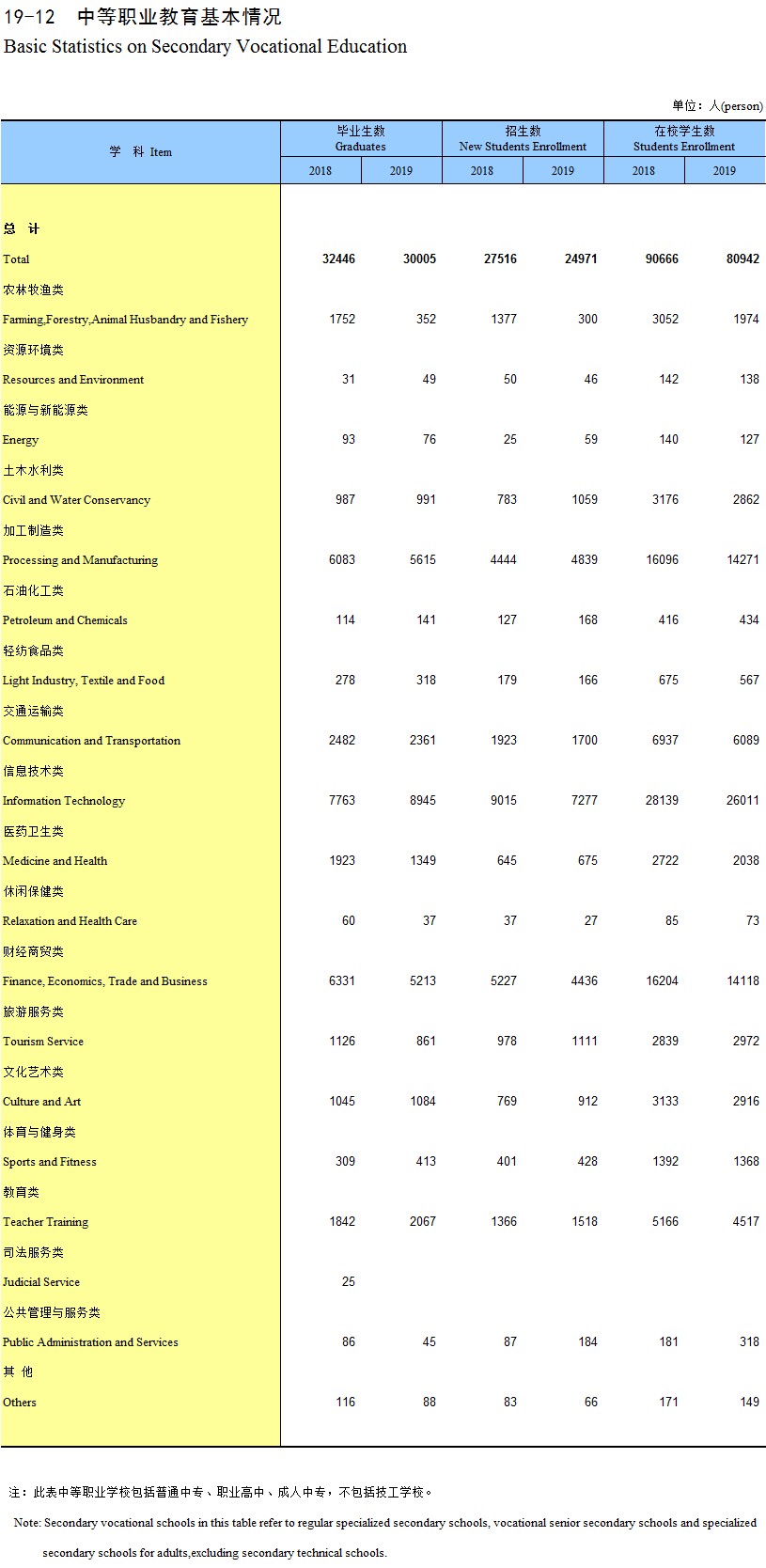 19-12 中等职业教育基本情况
Basic Statistics on Secondary Vocational Education

单位：人(person)

| 学 科 Item | 毕业生数 Graduates 2018 | 毕业生数 Graduates 2019 | 招生数 New Students Enrollment 2018 | 招生数 New Students Enrollment 2019 | 在校学生数 Students Enrollment 2018 | 在校学生数 Students Enrollment 2019 |
|---|---|---|---|---|---|---|
| 总 计 Total | 32446 | 30005 | 27516 | 24971 | 90666 | 80942 |
| 农林牧渔类 Farming,Forestry,Animal Husbandry and Fishery | 1752 | 352 | 1377 | 300 | 3052 | 1974 |
| 资源环境类 Resources and Environment | 31 | 49 | 50 | 46 | 142 | 138 |
| 能源与新能源类 Energy | 93 | 76 | 25 | 59 | 140 | 127 |
| 土木水利类 Civil and Water Conservancy | 987 | 991 | 783 | 1059 | 3176 | 2862 |
| 加工制造类 Processing and Manufacturing | 6083 | 5615 | 4444 | 4839 | 16096 | 14271 |
| 石油化工类 Petroleum and Chemicals | 114 | 141 | 127 | 168 | 416 | 434 |
| 轻纺食品类 Light Industry, Textile and Food | 278 | 318 | 179 | 166 | 675 | 567 |
| 交通运输类 Communication and Transportation | 2482 | 2361 | 1923 | 1700 | 6937 | 6089 |
| 信息技术类 Information Technology | 7763 | 8945 | 9015 | 7277 | 28139 | 26011 |
| 医药卫生类 Medicine and Health | 1923 | 1349 | 645 | 675 | 2722 | 2038 |
| 休闲保健类 Relaxation and Health Care | 60 | 37 | 37 | 27 | 85 | 73 |
| 财经商贸类 Finance, Economics, Trade and Business | 6331 | 5213 | 5227 | 4436 | 16204 | 14118 |
| 旅游服务类 Tourism Service | 1126 | 861 | 978 | 1111 | 2839 | 2972 |
| 文化艺术类 Culture and Art | 1045 | 1084 | 769 | 912 | 3133 | 2916 |
| 体育与健身类 Sports and Fitness | 309 | 413 | 401 | 428 | 1392 | 1368 |
| 教育类 Teacher Training | 1842 | 2067 | 1366 | 1518 | 5166 | 4517 |
| 司法服务类 Judicial Service | 25 | | | | | |
| 公共管理与服务类 Public Administration and Services | 86 | 45 | 87 | 184 | 181 | 318 |
| 其 他 Others | 116 | 88 | 83 | 66 | 171 | 149 |

注：此表中等职业学校包括普通中专、职业高中、成人中专，不包括技工学校。

Note: Secondary vocational schools in this table refer to regular specialized secondary schools, vocational senior secondary schools and specialized secondary schools for adults,excluding secondary technical schools.